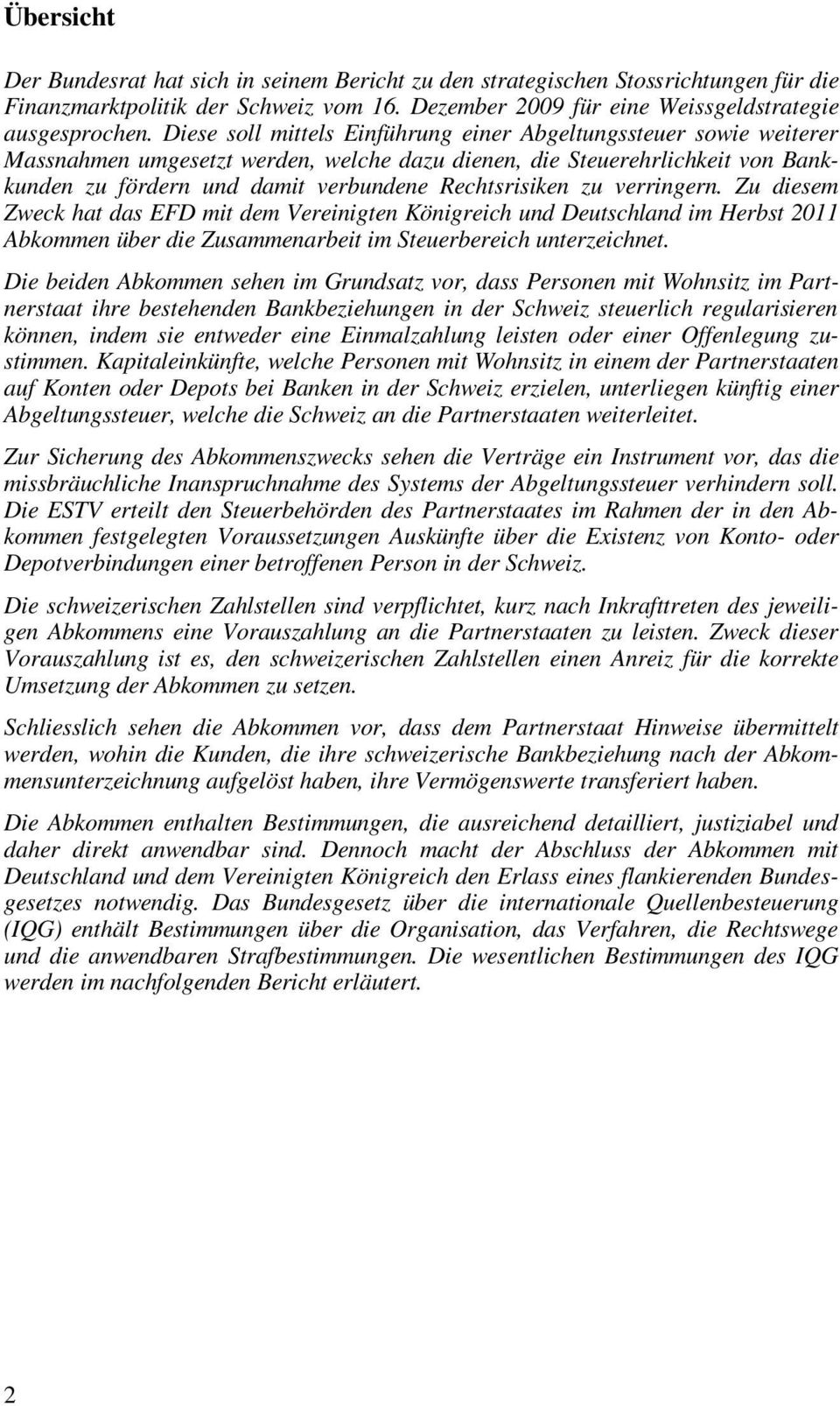 Übersicht

Der Bundesrat hat sich in seinem Bericht zu den strategischen Stossrichtungen für die Finanzmarktpolitik der Schweiz vom 16. Dezember 2009 für eine Weissgeldstrategie ausgesprochen. Diese soll mittels Einführung einer Abgeltungssteuer sowie weiterer Massnahmen umgesetzt werden, welche dazu dienen, die Steuerehrlichkeit von Bankkunden zu fördern und damit verbundene Rechtsrisiken zu verringern. Zu diesem Zweck hat das EFD mit dem Vereinigten Königreich und Deutschland im Herbst 2011 Abkommen über die Zusammenarbeit im Steuerbereich unterzeichnet.

Die beiden Abkommen sehen im Grundsatz vor, dass Personen mit Wohnsitz im Partnerstaat ihre bestehenden Bankbeziehungen in der Schweiz steuerlich regularisieren können, indem sie entweder eine Einmalzahlung leisten oder einer Offenlegung zustimmen. Kapitaleinkünfte, welche Personen mit Wohnsitz in einem der Partnerstaaten auf Konten oder Depots bei Banken in der Schweiz erzielen, unterliegen künftig einer Abgeltungssteuer, welche die Schweiz an die Partnerstaaten weiterleitet.

Zur Sicherung des Abkommenszwecks sehen die Verträge ein Instrument vor, das die missbräuchliche Inanspruchnahme des Systems der Abgeltungssteuer verhindern soll. Die ESTV erteilt den Steuerbehörden des Partnerstaates im Rahmen der in den Abkommen festgelegten Voraussetzungen Auskünfte über die Existenz von Konto- oder Depotverbindungen einer betroffenen Person in der Schweiz.

Die schweizerischen Zahlstellen sind verpflichtet, kurz nach Inkrafttreten des jeweiligen Abkommens eine Vorauszahlung an die Partnerstaaten zu leisten. Zweck dieser Vorauszahlung ist es, den schweizerischen Zahlstellen einen Anreiz für die korrekte Umsetzung der Abkommen zu setzen.

Schliesslich sehen die Abkommen vor, dass dem Partnerstaat Hinweise übermittelt werden, wohin die Kunden, die ihre schweizerische Bankbeziehung nach der Abkommensunterzeichnung aufgelöst haben, ihre Vermögenswerte transferiert haben.

Die Abkommen enthalten Bestimmungen, die ausreichend detailliert, justiziabel und daher direkt anwendbar sind. Dennoch macht der Abschluss der Abkommen mit Deutschland und dem Vereinigten Königreich den Erlass eines flankierenden Bundesgesetzes notwendig. Das Bundesgesetz über die internationale Quellenbesteuerung (IQG) enthält Bestimmungen über die Organisation, das Verfahren, die Rechtswege und die anwendbaren Strafbestimmungen. Die wesentlichen Bestimmungen des IQG werden im nachfolgenden Bericht erläutert.

2